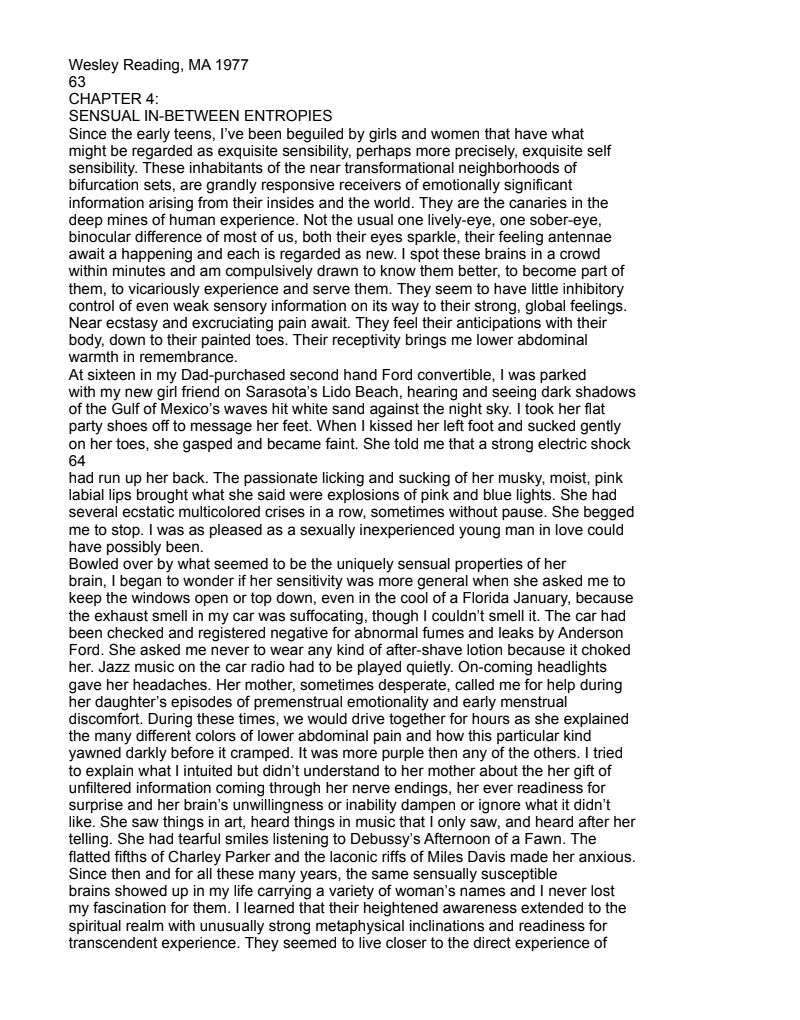 Wesley Reading, MA 1977
63
CHAPTER 4:
SENSUAL IN-BETWEEN ENTROPIES
Since the early teens, I've been beguiled by girls and women that have what might be regarded as exquisite sensibility, perhaps more precisely, exquisite self sensibility. These inhabitants of the near transformational neighborhoods of bifurcation sets, are grandly responsive receivers of emotionally significant information arising from their insides and the world. They are the canaries in the deep mines of human experience. Not the usual one lively-eye, one sober-eye, binocular difference of most of us, both their eyes sparkle, their feeling antennae await a happening and each is regarded as new. I spot these brains in a crowd within minutes and am compulsively drawn to know them better, to become part of them, to vicariously experience and serve them. They seem to have little inhibitory control of even weak sensory information on its way to their strong, global feelings. Near ecstasy and excruciating pain await. They feel their anticipations with their body, down to their painted toes. Their receptivity brings me lower abdominal warmth in remembrance.
At sixteen in my Dad-purchased second hand Ford convertible, I was parked with my new girl friend on Sarasota's Lido Beach, hearing and seeing dark shadows of the Gulf of Mexico's waves hit white sand against the night sky. I took her flat party shoes off to message her feet. When I kissed her left foot and sucked gently on her toes, she gasped and became faint. She told me that a strong electric shock
64
had run up her back. The passionate licking and sucking of her musky, moist, pink labial lips brought what she said were explosions of pink and blue lights. She had several ecstatic multicolored crises in a row, sometimes without pause. She begged me to stop. I was as pleased as a sexually inexperienced young man in love could have possibly been.
Bowled over by what seemed to be the uniquely sensual properties of her brain, I began to wonder if her sensitivity was more general when she asked me to keep the windows open or top down, even in the cool of a Florida January, because the exhaust smell in my car was suffocating, though I couldn't smell it. The car had been checked and registered negative for abnormal fumes and leaks by Anderson Ford. She asked me never to wear any kind of after-shave lotion because it choked her. Jazz music on the car radio had to be played quietly. On-coming headlights gave her headaches. Her mother, sometimes desperate, called me for help during her daughter's episodes of premenstrual emotionality and early menstrual discomfort. During these times, we would drive together for hours as she explained the many different colors of lower abdominal pain and how this particular kind yawned darkly before it cramped. It was more purple then any of the others. I tried to explain what I intuited but didn't understand to her mother about the her gift of unfiltered information coming through her nerve endings, her ever readiness for surprise and her brain's unwillingness or inability dampen or ignore what it didn't like. She saw things in art, heard things in music that I only saw, and heard after her telling. She had tearful smiles listening to Debussy's Afternoon of a Fawn. The flatted fifths of Charley Parker and the laconic riffs of Miles Davis made her anxious.
Since then and for all these many years, the same sensually susceptible brains showed up in my life carrying a variety of woman's names and I never lost my fascination for them. I learned that their heightened awareness extended to the spiritual realm with unusually strong metaphysical inclinations and readiness for transcendent experience. They seemed to live closer to the direct experience of